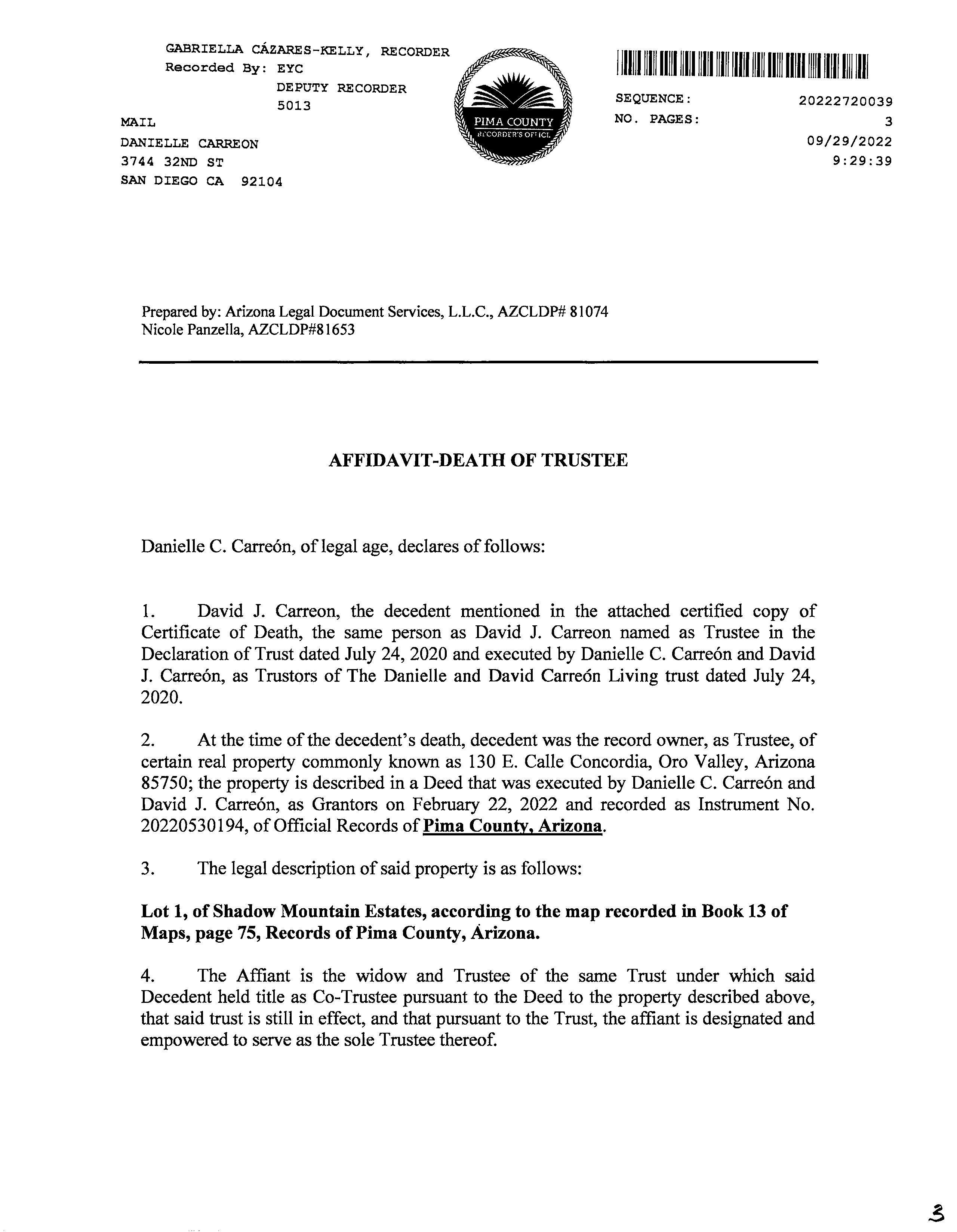 GABRIELLA CÁZARES-KELLY, RECORDER
Recorded By: EYC
DEPUTY RECORDER
5013

MAIL
DANIELLE CARREON
3744 32ND ST
SAN DIEGO CA 92104

PIMA COUNTY
RECORDER'S OFFICE

SEQUENCE: 20222720039
NO. PAGES: 3
09/29/2022
9:29:39

Prepared by: Arizona Legal Document Services, L.L.C., AZCLDP# 81074
Nicole Panzella, AZCLDP#81653

AFFIDAVIT-DEATH OF TRUSTEE

Danielle C. Carreón, of legal age, declares of follows:

1. David J. Carreon, the decedent mentioned in the attached certified copy of Certificate of Death, the same person as David J. Carreon named as Trustee in the Declaration of Trust dated July 24, 2020 and executed by Danielle C. Carreón and David J. Carreón, as Trustors of The Danielle and David Carreón Living trust dated July 24, 2020.

2. At the time of the decedent's death, decedent was the record owner, as Trustee, of certain real property commonly known as 130 E. Calle Concordia, Oro Valley, Arizona 85750; the property is described in a Deed that was executed by Danielle C. Carreón and David J. Carreón, as Grantors on February 22, 2022 and recorded as Instrument No. 20220530194, of Official Records of Pima County, Arizona.

3. The legal description of said property is as follows:

Lot 1, of Shadow Mountain Estates, according to the map recorded in Book 13 of Maps, page 75, Records of Pima County, Arizona.

4. The Affiant is the widow and Trustee of the same Trust under which said Decedent held title as Co-Trustee pursuant to the Deed to the property described above, that said trust is still in effect, and that pursuant to the Trust, the affiant is designated and empowered to serve as the sole Trustee thereof.

3